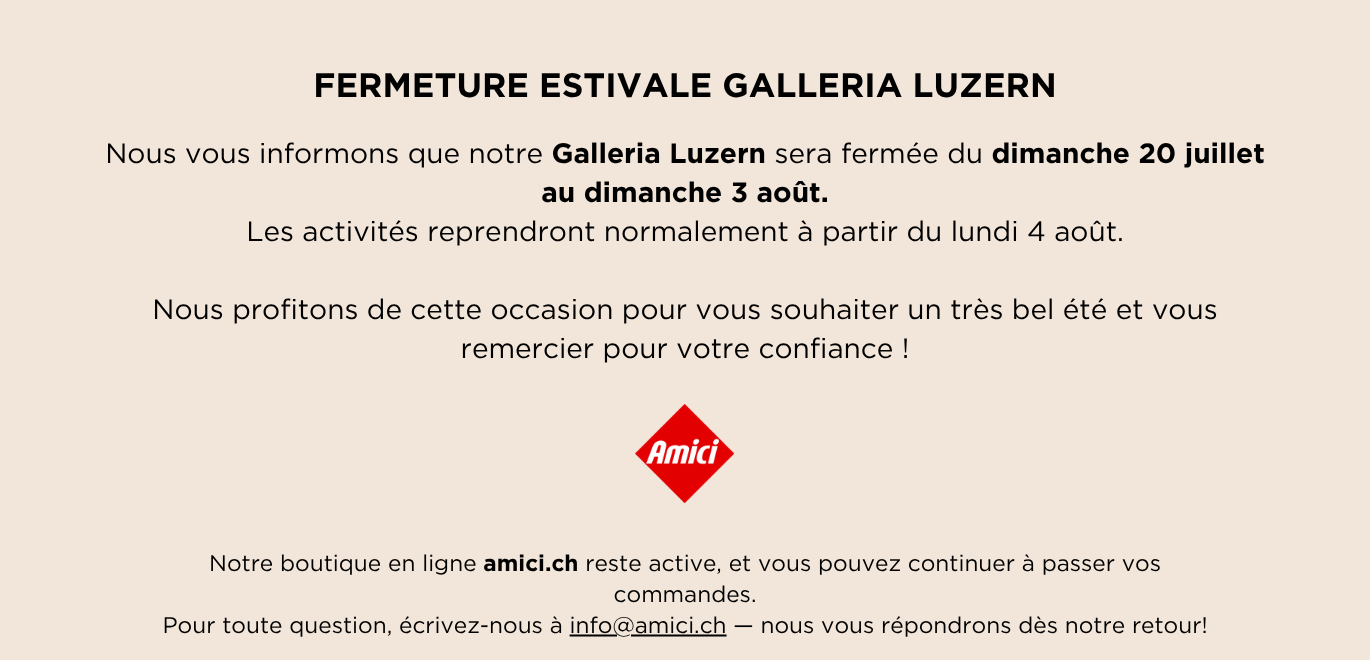 FERMETURE ESTIVALE GALLERIA LUZERN

Nous vous informons que notre Galleria Luzern sera fermée du dimanche 20 juillet au dimanche 3 août.
Les activités reprendront normalement à partir du lundi 4 août.

Nous profitons de cette occasion pour vous souhaiter un très bel été et vous remercier pour votre confiance !

Amici

Notre boutique en ligne amici.ch reste active, et vous pouvez continuer à passer vos commandes.
Pour toute question, écrivez-nous à info@amici.ch — nous vous répondrons dès notre retour!